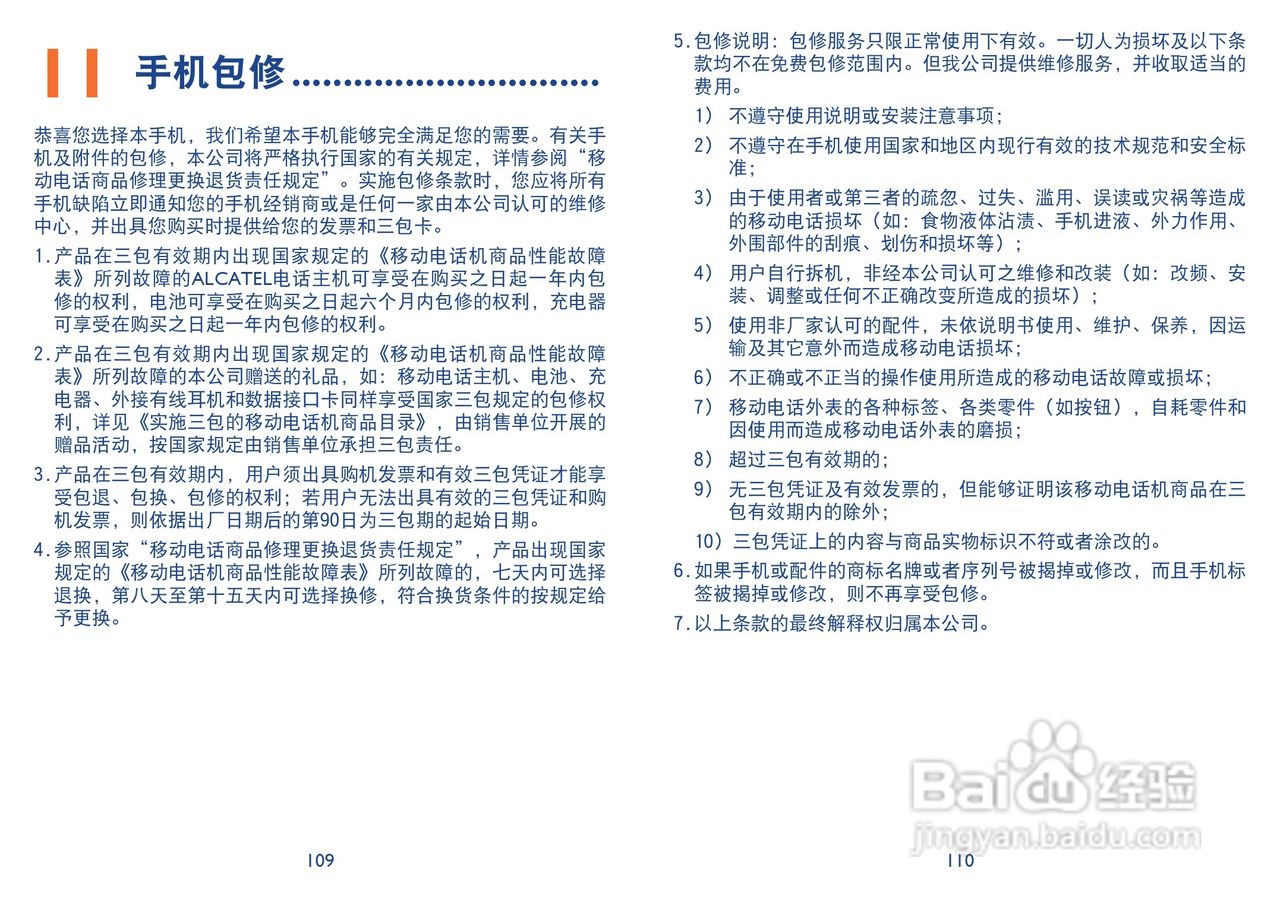 手机包修..............................

恭喜您选择本手机，我们希望本手机能够完全满足您的需要。有关手机及附件的包修，本公司将严格执行国家的有关规定，详情参阅“移动电话商品修理更换退货责任规定”。实施包修条款时，您应将所有手机缺陷立即通知您的手机经销商或是任何一家由本公司认可的维修中心，并出具您购买时提供给您的发票和三包卡。

1.产品在三包有效期内出现国家规定的《移动电话机商品性能故障表》所列故障的ALCATEL电话主机可享受在购买之日起一年内包修的权利，电池可享受在购买之日起六个月内包修的权利，充电器可享受在购买之日起一年内包修的权利。

2.产品在三包有效期内出现国家规定的《移动电话机商品性能故障表》所列故障的本公司赠送的礼品，如：移动电话主机、电池、充电器、外接有线耳机和数据接口卡同样享受国家三包规定的包修权利，详见《实施三包的移动电话机商品目录》，由销售单位开展的赠品活动，按国家规定由销售单位承担三包责任。

3.产品在三包有效期内，用户须出具购机发票和有效三包凭证才能享受包退、包换、包修的权利；若用户无法出具有效的三包凭证和购机发票，则依据出厂日期后的第90日为三包期的起始日期。

4.参照国家“移动电话商品修理更换退货责任规定”，产品出现国家规定的《移动电话机商品性能故障表》所列故障的，七天内可选择退换，第八天至第十五天内可选择换修，符合换货条件的按规定给予更换。

109

5.包修说明：包修服务只限正常使用下有效。一切人为损坏及以下条款均不在免费包修范围内。但我公司提供维修服务，并收取适当的费用。

1) 不遵守使用说明或安装注意事项；

2) 不遵守在手机使用国家和地区内现行有效的技术规范和安全标准；

3) 由于使用者或第三者的疏忽、过失、滥用、误读或灾祸等造成的移动电话损坏（如：食物液体沾渍、手机进液、外力作用、外围部件的刮痕、划伤和损坏等）；

4) 用户自行拆机，非经本公司认可之维修和改装（如：改频、安装、调整或任何不正确改变所造成的损坏）；

5) 使用非厂家认可的配件，未依说明书使用、维护、保养，因运输及其它意外而造成移动电话损坏；

6) 不正确或不正当的操作使用所造成的移动电话故障或损坏；

7) 移动电话外表的各种标签、各类零件（如按钮），自耗零件和因使用而造成移动电话外表的磨损；

8) 超过三包有效期的；

9) 无三包凭证及有效发票的，但能够证明该移动电话机商品在三包有效期内的除外；

10) 三包凭证上的内容与商品实物标识不符或者涂改的。

6.如果手机或配件的商标名牌或者序列号被揭掉或修改，而且手机标签被揭掉或修改，则不再享受包修。

7.以上条款的最终解释权归属本公司。

Baidu经验
jingyan.baidu.com

110